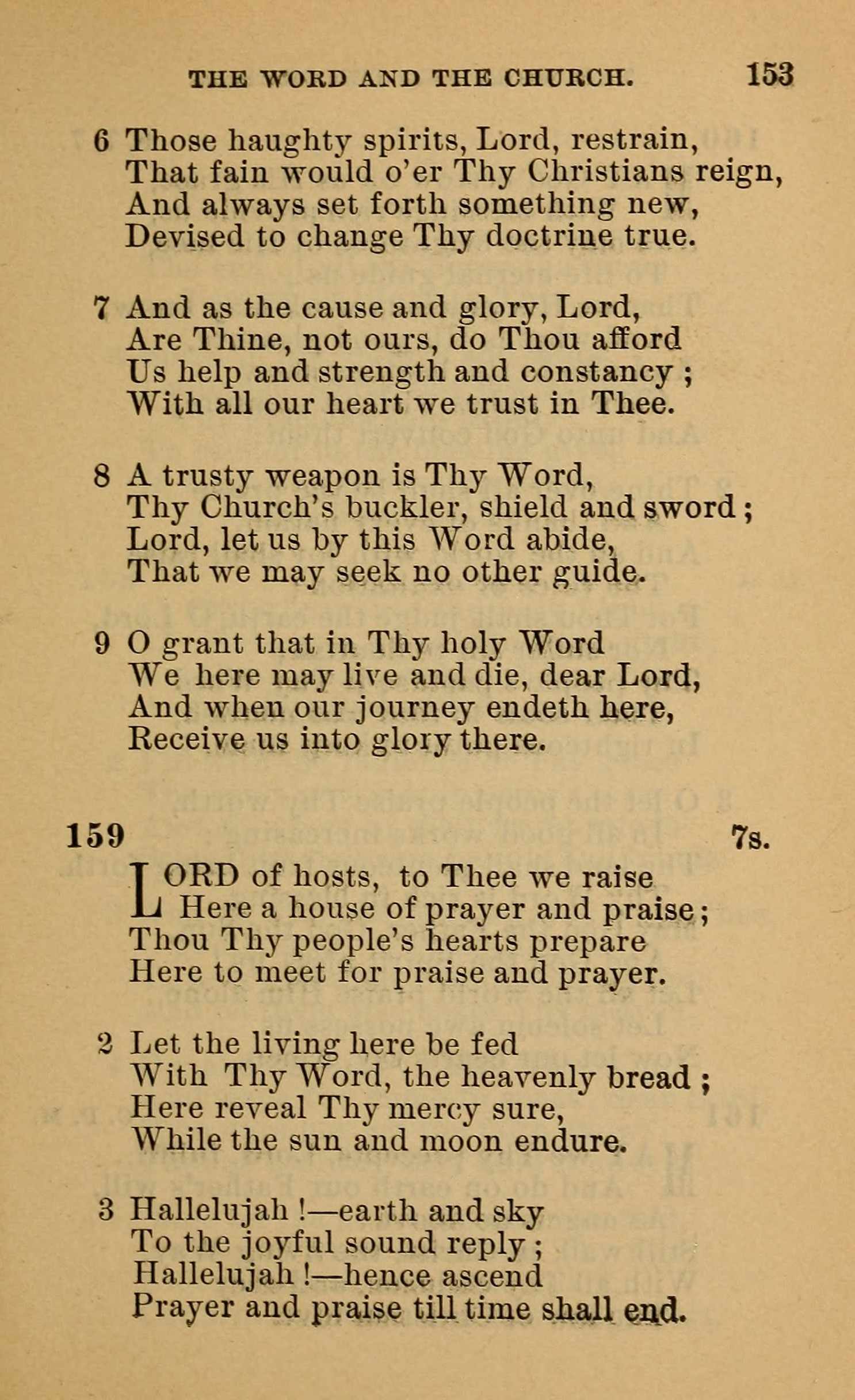 THE WORD AND THE CHURCH. 153

6 Those haughty spirits, Lord, restrain,
That fain would o'er Thy Christians reign,
And always set forth something new,
Devised to change Thy doctrine true.

7 And as the cause and glory, Lord,
Are Thine, not ours, do Thou afford
Us help and strength and constancy ;
With all our heart we trust in Thee.

8 A trusty weapon is Thy Word,
Thy Church's buckler, shield and sword ;
Lord, let us by this Word abide,
That we may seek no other guide.

9 O grant that in Thy holy Word
We here may live and die, dear Lord,
And when our journey endeth here,
Receive us into glory there.

159 7s.

LORD of hosts, to Thee we raise
Here a house of prayer and praise ;
Thou Thy people's hearts prepare
Here to meet for praise and prayer.

2 Let the living here be fed
With Thy Word, the heavenly bread ;
Here reveal Thy mercy sure,
While the sun and moon endure.

3 Hallelujah !—earth and sky
To the joyful sound reply ;
Hallelujah !—hence ascend
Prayer and praise till time shall end.